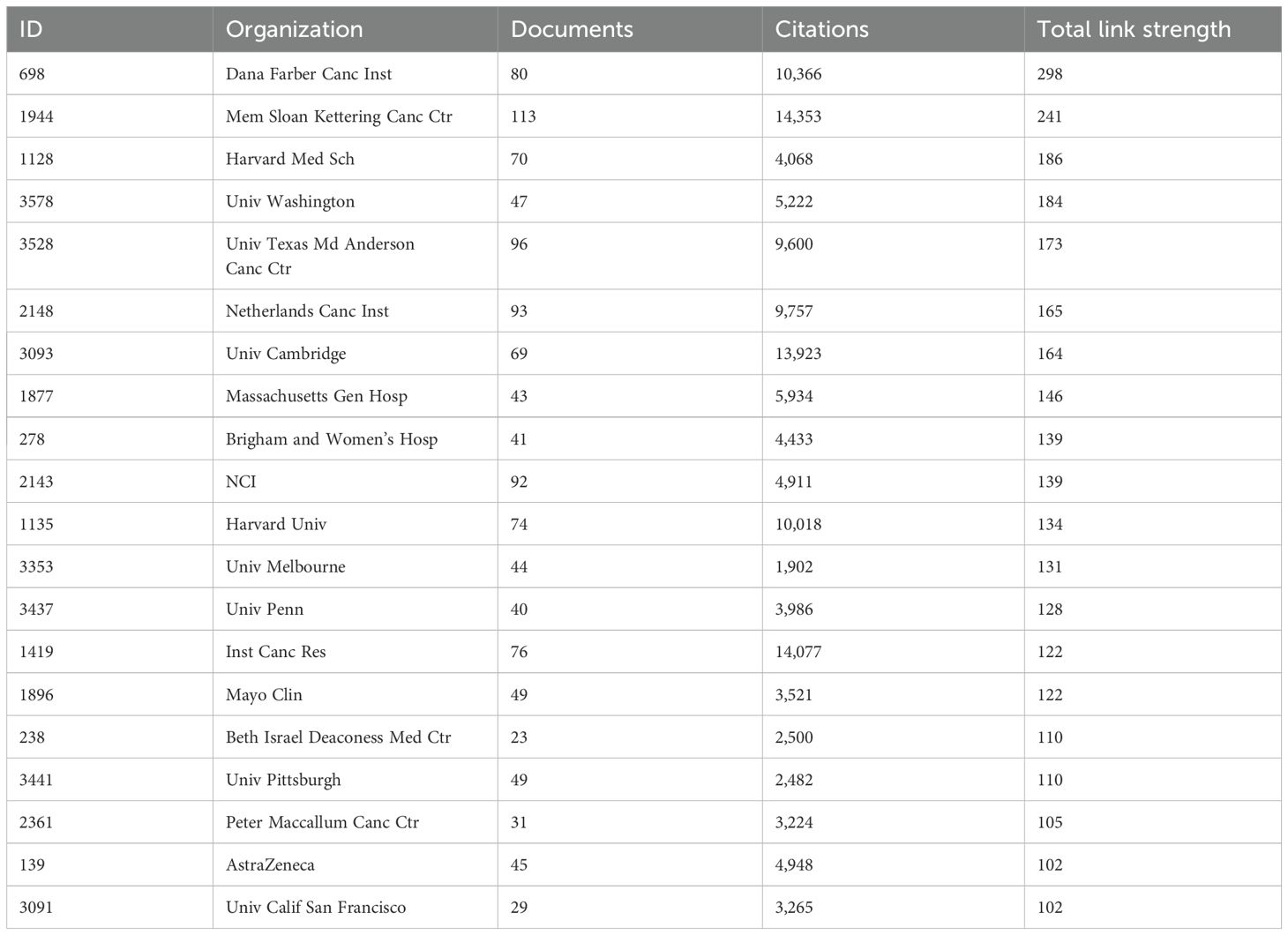 | ID | Organization | Documents | Citations | Total link strength |
|---|---|---|---|---|
| 698 | Dana Farber Canc Inst | 80 | 10,366 | 298 |
| 1944 | Mem Sloan Kettering Canc Ctr | 113 | 14,353 | 241 |
| 1128 | Harvard Med Sch | 70 | 4,068 | 186 |
| 3578 | Univ Washington | 47 | 5,222 | 184 |
| 3528 | Univ Texas Md Anderson Canc Ctr | 96 | 9,600 | 173 |
| 2148 | Netherlands Canc Inst | 93 | 9,757 | 165 |
| 3093 | Univ Cambridge | 69 | 13,923 | 164 |
| 1877 | Massachusetts Gen Hosp | 43 | 5,934 | 146 |
| 278 | Brigham and Women's Hosp | 41 | 4,433 | 139 |
| 2143 | NCI | 92 | 4,911 | 139 |
| 1135 | Harvard Univ | 74 | 10,018 | 134 |
| 3353 | Univ Melbourne | 44 | 1,902 | 131 |
| 3437 | Univ Penn | 40 | 3,986 | 128 |
| 1419 | Inst Canc Res | 76 | 14,077 | 122 |
| 1896 | Mayo Clin | 49 | 3,521 | 122 |
| 238 | Beth Israel Deaconess Med Ctr | 23 | 2,500 | 110 |
| 3441 | Univ Pittsburgh | 49 | 2,482 | 110 |
| 2361 | Peter Maccallum Canc Ctr | 31 | 3,224 | 105 |
| 139 | AstraZeneca | 45 | 4,948 | 102 |
| 3091 | Univ Calif San Francisco | 29 | 3,265 | 102 |